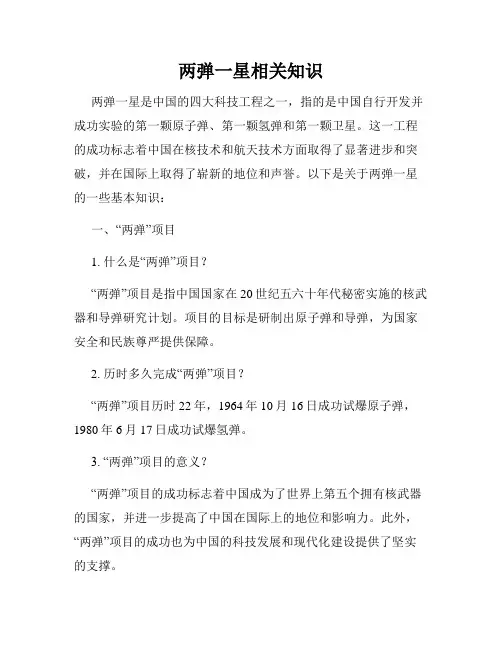 两弹一星相关知识

两弹一星是中国的四大科技工程之一，指的是中国自行开发并成功实验的第一颗原子弹、第一颗氢弹和第一颗卫星。这一工程的成功标志着中国在核技术和航天技术方面取得了显著进步和突破，并在国际上取得了崭新的地位和声誉。以下是关于两弹一星的一些基本知识：

一、“两弹”项目

1. 什么是“两弹”项目？

“两弹”项目是指中国国家在20世纪五六十年代秘密实施的核武器和导弹研究计划。项目的目标是研制出原子弹和导弹，为国家安全和民族尊严提供保障。

2. 历时多久完成“两弹”项目？

“两弹”项目历时22年，1964年10月16日成功试爆原子弹，1980年6月17日成功试爆氢弹。

3. “两弹”项目的意义？

“两弹”项目的成功标志着中国成为了世界上第五个拥有核武器的国家，并进一步提高了中国在国际上的地位和影响力。此外，“两弹”项目的成功也为中国的科技发展和现代化建设提供了坚实的支撑。